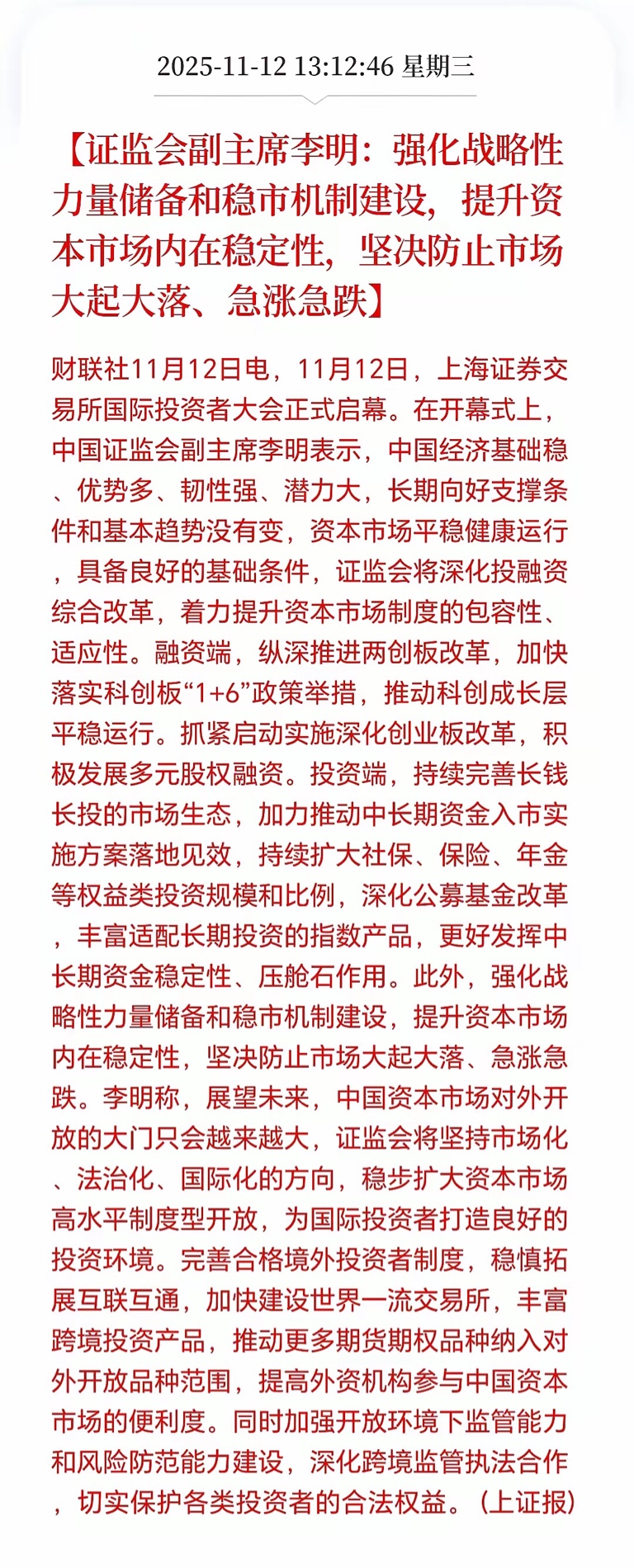 2025-11-12 13:12:46 星期三

【证监会副主席李明：强化战略性力量储备和稳市机制建设，提升资本市场内在稳定性，坚决防止市场大起大落、急涨急跌】

财联社11月12日电，11月12日，上海证券交易所国际投资者大会正式启幕。在开幕式上，中国证监会副主席李明表示，中国经济基础稳、优势多、韧性强、潜力大，长期向好支撑条件和基本趋势没有变，资本市场平稳健康运行，具备良好的基础条件，证监会将深化投融资综合改革，着力提升资本市场制度的包容性、适应性。融资端，纵深推进两创板改革，加快落实科创板“1+6”政策举措，推动科创成长层平稳运行。抓紧启动实施深化创业板改革，积极发展多元股权融资。投资端，持续完善长钱长投的市场生态，加力推动中长期资金入市实施方案落地见效，持续扩大社保、保险、年金等权益类投资规模和比例，深化公募基金改革，丰富适配长期投资的指数产品，更好发挥中长期资金稳定性、压舱石作用。此外，强化战略性力量储备和稳市机制建设，提升资本市场内在稳定性，坚决防止市场大起大落、急涨急跌。李明称，展望未来，中国资本市场对外开放的大门只会越来越大，证监会将坚持市场化、法治化、国际化的方向，稳步扩大资本市场高水平制度型开放，为国际投资者打造良好的投资环境。完善合格境外投资者制度，稳慎拓展互联互通，加快建设世界一流交易所，丰富跨境投资产品，推动更多期货期权品种纳入对外开放品种范围，提高外资机构参与中国资本市场的便利度。同时加强开放环境下监管能力和风险防范能力建设，深化跨境监管执法合作，切实保护各类投资者的合法权益。（上证报）